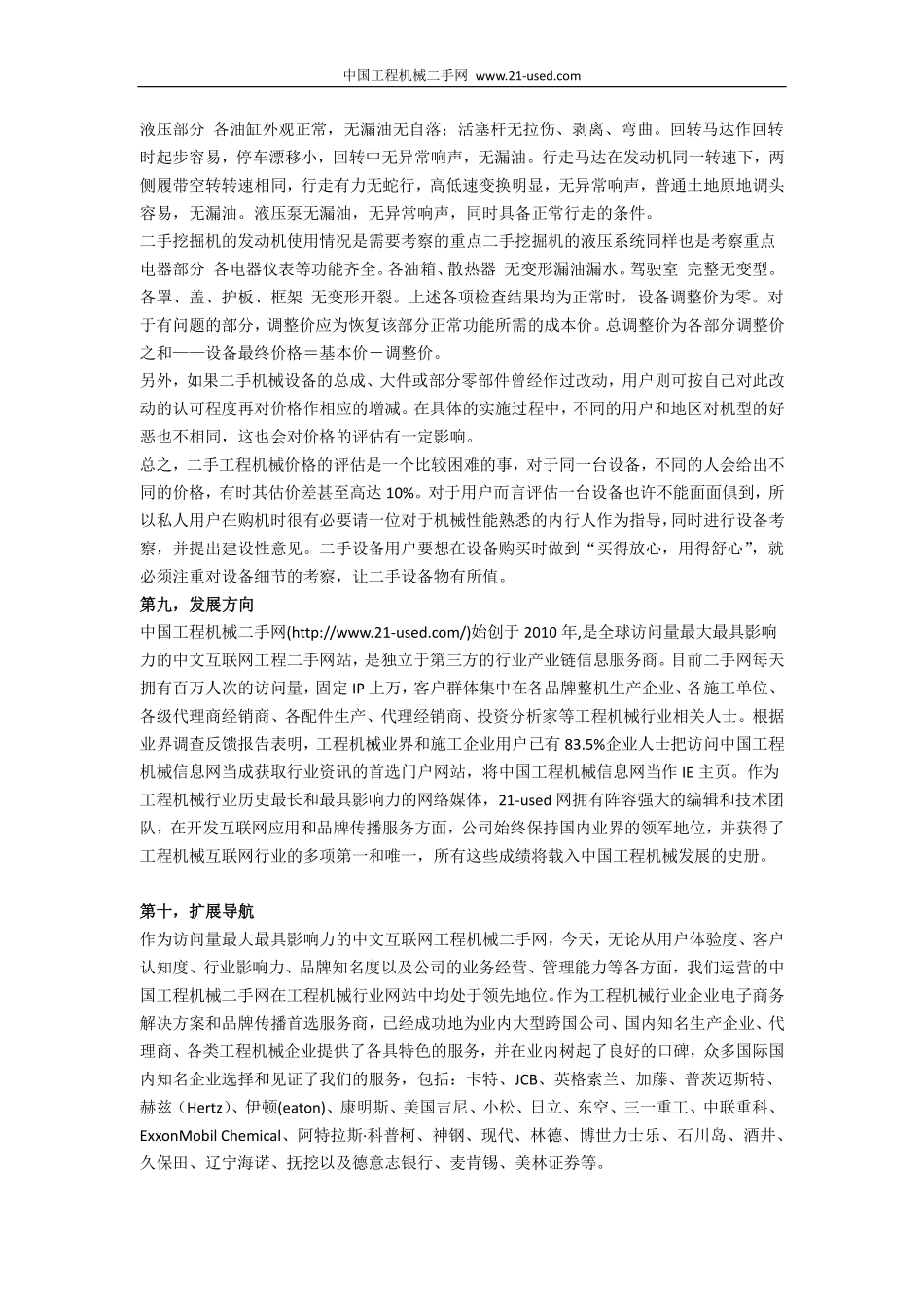 中国工程机械二手网 www.21-used.com

液压部分 各油缸外观正常，无漏油无自落；活塞杆无拉伤、剥离、弯曲。回转马达作回转时起步容易，停车漂移小，回转中无异常响声，无漏油。行走马达在发动机同一转速下，两侧履带空转转速相同，行走有力无蛇行，高低速变换明显，无异常响声，普通土地原地调头容易，无漏油。液压泵无漏油，无异常响声，同时具备正常行走的条件。
二手挖掘机的发动机使用情况是需要考察的重点二手挖掘机的液压系统同样也是考察重点
电器部分 各电器仪表等功能齐全。各油箱、散热器 无变形漏油漏水。驾驶室 完整无变型。各罩、盖、护板、框架 无变形开裂。上述各项检查结果均为正常时，设备调整价为零。对于有问题的部分，调整价应为恢复该部分正常功能所需的成本价。总调整价为各部分调整价之和——设备最终价格＝基本价－调整价。
另外，如果二手机械设备的总成、大件或部分零部件曾经作过改动，用户则可按自己对此改动的认可程度再对价格作相应的增减。在具体的实施过程中，不同的用户和地区对机型的好恶也不相同，这也会对价格的评估有一定影响。
总之，二手工程机械价格的评估是一个比较困难的事，对于同一台设备，不同的人会给出不同的价格，有时其估价差甚至高达 10%。对于用户而言评估一台设备也许不能面面俱到，所以私人用户在购机时很有必要请一位对于机械性能熟悉的内行人作为指导，同时进行设备考察，并提出建设性意见。二手设备用户要想在设备购买时做到“买得放心，用得舒心”，就必须注重对设备细节的考察，让二手设备物有所值。
第九，发展方向
中国工程机械二手网(http://www.21-used.com/)始创于 2010 年,是全球访问量最大最具影响力的中文互联网工程二手网站，是独立于第三方的行业产业链信息服务商。目前二手网每天拥有百万人次的访问量，固定 IP 上万，客户群体集中在各品牌整机生产企业、各施工单位、各级代理商经销商、各配件生产、代理经销商、投资分析家等工程机械行业相关人士。根据业界调查反馈报告表明，工程机械业界和施工企业用户已有 83.5%企业人士把访问中国工程机械信息网当成获取行业资讯的首选门户网站，将中国工程机械信息网当作 IE 主页。作为工程机械行业历史最长和最具影响力的网络媒体，21-used 网拥有阵容强大的编辑和技术团队，在开发互联网应用和品牌传播服务方面，公司始终保持国内业界的领军地位，并获得了工程机械互联网行业的多项第一和唯一，所有这些成绩将载入中国工程机械发展的史册。

第十，扩展导航
作为访问量最大最具影响力的中文互联网工程机械二手网，今天，无论从用户体验度、客户认知度、行业影响力、品牌知名度以及公司的业务经营、管理能力等各方面，我们运营的中国工程机械二手网在工程机械行业网站中均处于领先地位。作为工程机械行业企业电子商务解决方案和品牌传播首选服务商，已经成功地为业内大型跨国公司、国内知名生产企业、代理商、各类工程机械企业提供了各具特色的服务，并在业内树起了良好的口碑，众多国际国内知名企业选择和见证了我们的服务，包括：卡特、JCB、英格索兰、加藤、普茨迈斯特、赫兹（Hertz)、伊顿(eaton)、康明斯、美国吉尼、小松、日立、东空、三一重工、中联重科、ExxonMobil Chemical、阿特拉斯·科普柯、神钢、现代、林德、博世力士乐、石川岛、酒井、久保田、辽宁海诺、抚挖以及德意志银行、麦肯锡、美林证券等。